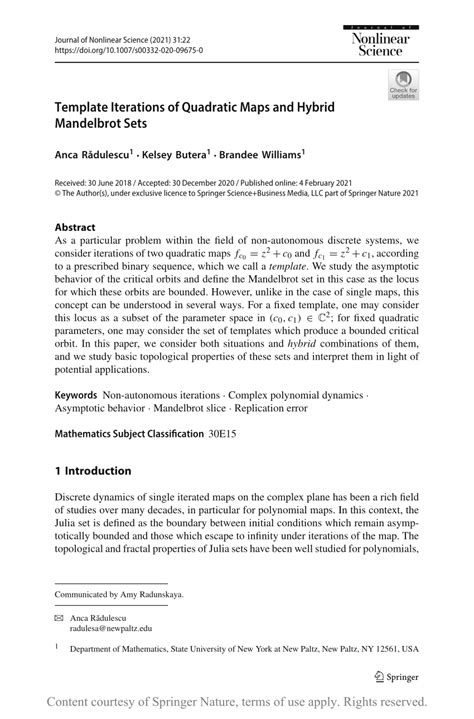 Journal of Nonlinear Science (2021) 31:22
https://doi.org/10.1007/s00332-020-09675-0

Journal of Nonlinear Science

Check for updates

Template Iterations of Quadratic Maps and Hybrid Mandelbrot Sets

Anca Rădulescu$^1$ · Kelsey Butera$^1$ · Brandee Williams$^1$

Received: 30 June 2018 / Accepted: 30 December 2020 / Published online: 4 February 2021
© The Author(s), under exclusive licence to Springer Science+Business Media, LLC part of Springer Nature 2021

Abstract
As a particular problem within the field of non-autonomous discrete systems, we consider iterations of two quadratic maps $f_{c_0} = z^2 + c_0$ and $f_{c_1} = z^2 + c_1$, according to a prescribed binary sequence, which we call a template. We study the asymptotic behavior of the critical orbits and define the Mandelbrot set in this case as the locus for which these orbits are bounded. However, unlike in the case of single maps, this concept can be understood in several ways. For a fixed template, one may consider this locus as a subset of the parameter space in $(c_0, c_1) \in \mathbb{C}^2$; for fixed quadratic parameters, one may consider the set of templates which produce a bounded critical orbit. In this paper, we consider both situations and hybrid combinations of them, and we study basic topological properties of these sets and interpret them in light of potential applications.

Keywords Non-autonomous iterations · Complex polynomial dynamics · Asymptotic behavior · Mandelbrot slice · Replication error

Mathematics Subject Classification 30E15

1 Introduction

Discrete dynamics of single iterated maps on the complex plane has been a rich field of studies over many decades, in particular for polynomial maps. In this context, the Julia set is defined as the boundary between initial conditions which remain asymptotically bounded and those which escape to infinity under iterations of the map. The topological and fractal properties of Julia sets have been well studied for polynomials,

Communicated by Amy Radunskaya.

Anca Rădulescu
radulesa@newpaltz.edu

$^1$ Department of Mathematics, State University of New York at New Paltz, New Paltz, NY 12561, USA

Springer

Content courtesy of Springer Nature, terms of use apply. Rights reserved.